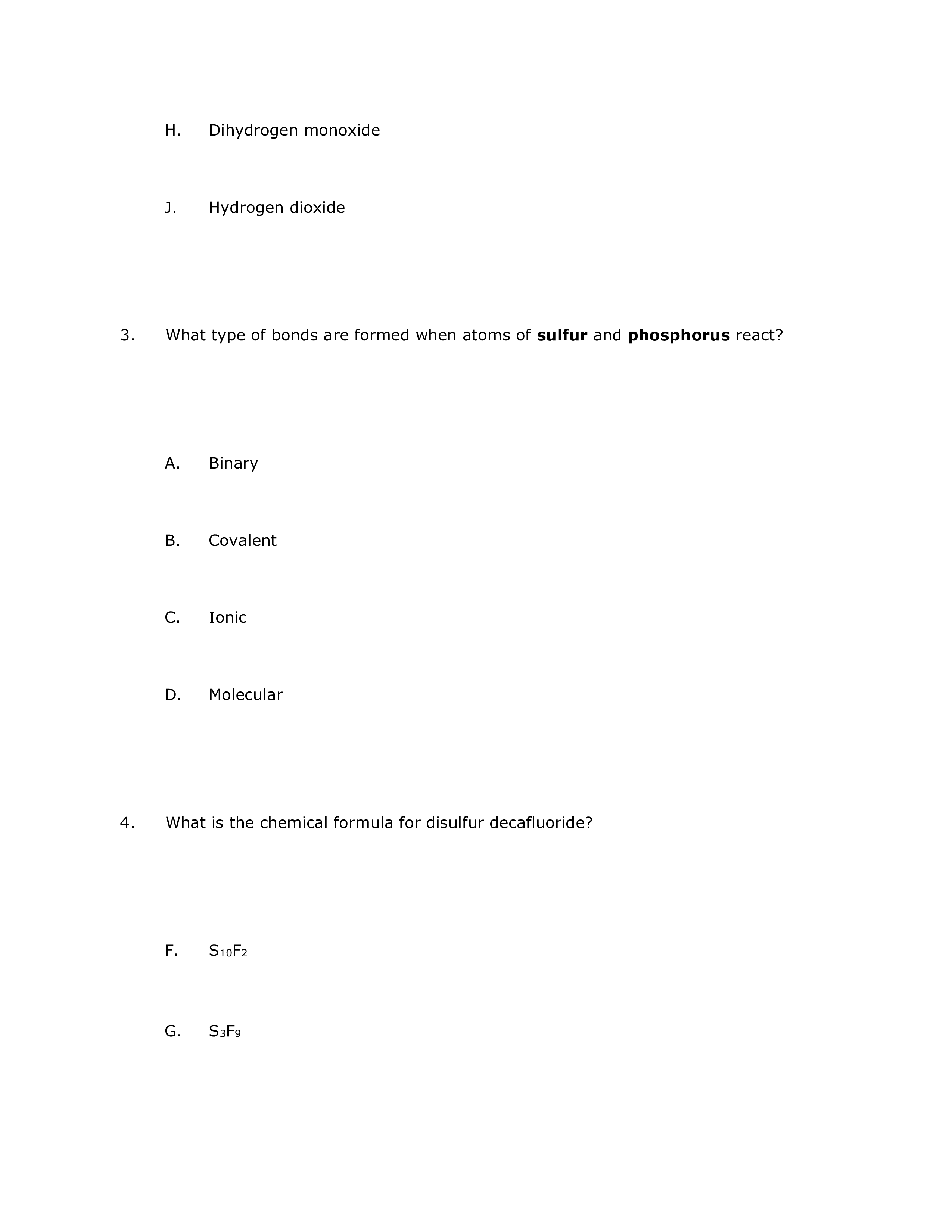 H. Dihydrogen monoxide

J. Hydrogen dioxide

3. What type of bonds are formed when atoms of **sulfur** and **phosphorus** react?

A. Binary

B. Covalent

C. Ionic

D. Molecular

4. What is the chemical formula for disulfur decafluoride?

F. $S_{10}F_2$

G. $S_3F_9$